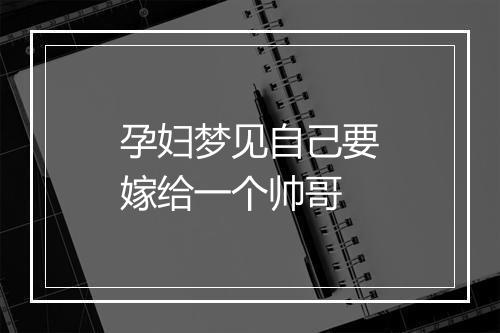 孕妇梦见自己要嫁给一个帅哥